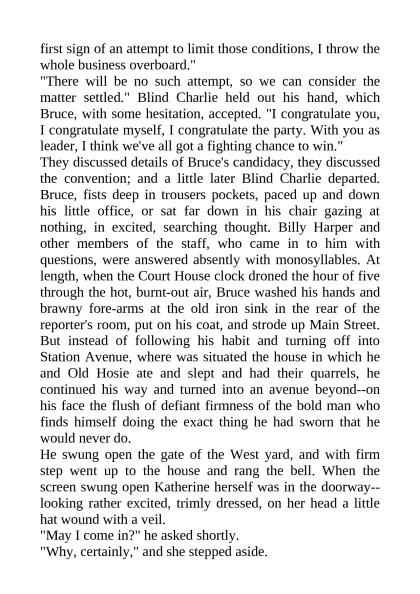 first sign of an attempt to limit those conditions, I throw the whole business overboard."

"There will be no such attempt, so we can consider the matter settled." Blind Charlie held out his hand, which Bruce, with some hesitation, accepted. "I congratulate you, I congratulate myself, I congratulate the party. With you as leader, I think we've all got a fighting chance to win."

They discussed details of Bruce's candidacy, they discussed the convention; and a little later Blind Charlie departed. Bruce, fists deep in trousers pockets, paced up and down his little office, or sat far down in his chair gazing at nothing, in excited, searching thought. Billy Harper and other members of the staff, who came in to him with questions, were answered absently with monosyllables. At length, when the Court House clock droned the hour of five through the hot, burnt-out air, Bruce washed his hands and brawny fore-arms at the old iron sink in the rear of the reporter's room, put on his coat, and strode up Main Street. But instead of following his habit and turning off into Station Avenue, where was situated the house in which he and Old Hosie ate and slept and had their quarrels, he continued his way and turned into an avenue beyond--on his face the flush of defiant firmness of the bold man who finds himself doing the exact thing he had sworn that he would never do.

He swung open the gate of the West yard, and with firm step went up to the house and rang the bell. When the screen swung open Katherine herself was in the doorway--looking rather excited, trimly dressed, on her head a little hat wound with a veil.

"May I come in?" he asked shortly.

"Why, certainly," and she stepped aside.